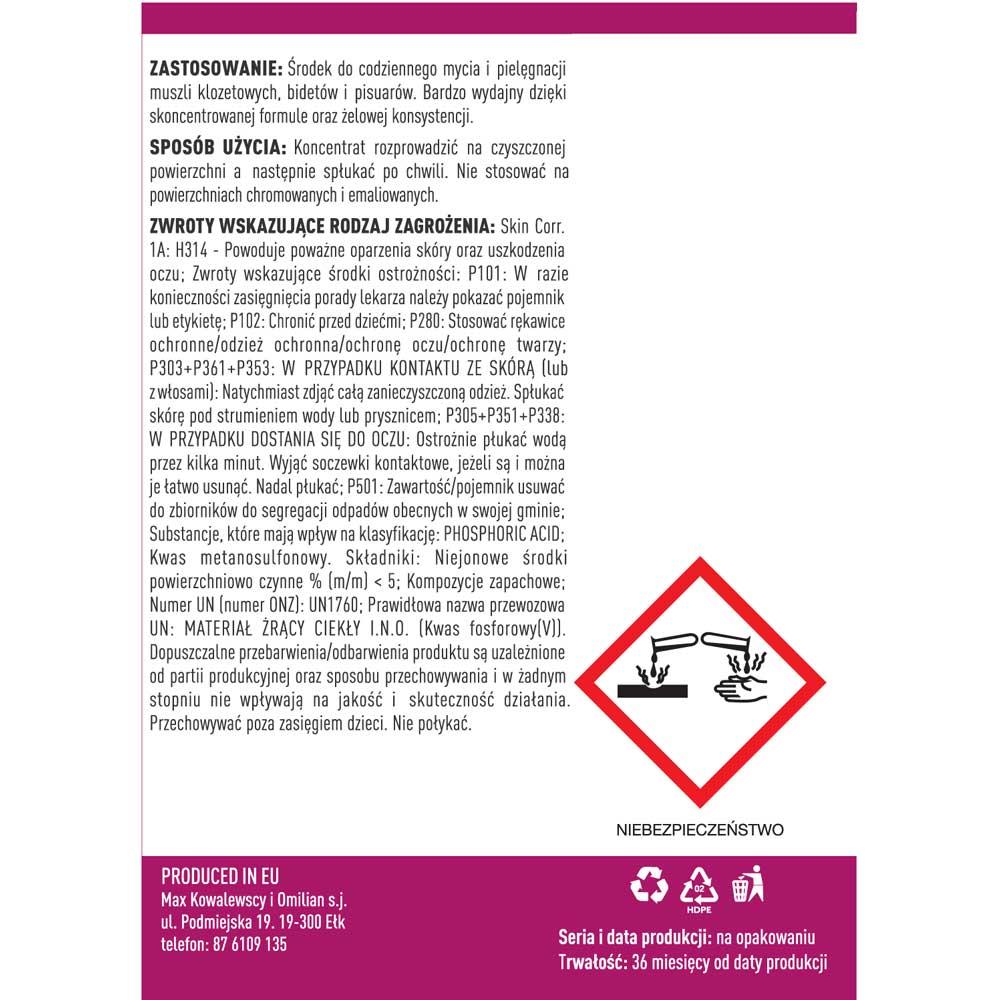 ZASTOSOWANIE: Środek do codziennego mycia i pielęgnacji muszli klozetowych, bidetów i pisuarów. Bardzo wydajny dzięki skoncentrowanej formule oraz żelowej konsystencji.

SPOSÓB UŻYCIA: Koncentrat rozprowadzić na czyszczonej powierzchni a następnie spłukać po chwili. Nie stosować na powierzchniach chromowanych i emaliowanych.

ZWROTY WSKAZUJĄCE RODZAJ ZAGROŻENIA: Skin Corr. 1A: H314 - Powoduje poważne oparzenia skóry oraz uszkodzenia oczu; Zwroty wskazujące środki ostrożności: P101: W razie konieczności zasięgnięcia porady lekarza należy pokazać pojemnik lub etykietę; P102: Chronić przed dziećmi; P280: Stosować rękawice ochronne/odzież ochronna/ochronę oczu/ochronę twarzy; P303+P361+P353: W PRZYPADKU KONTAKTU ZE SKÓRĄ (lub z włosami): Natychmiast zdjąć całą zanieczyszczoną odzież. Spłukać skórę pod strumieniem wody lub prysznicem; P305+P351+P338: W PRZYPADKU DOSTANIA SIĘ DO OCZU: Ostrożnie płukać wodą przez kilka minut. Wyjąć soczewki kontaktowe, jeżeli są i można je łatwo usunąć. Nadal płukać; P501: Zawartość/pojemnik usuwać do zbiorników do segregacji odpadów obecnych w swojej gminie; Substancje, które mają wpływ na klasyfikację: PHOSPHORIC ACID; Kwas metanosulfonowy. Składniki: Niejonowe środki powierzchniowo czynne % (m/m) < 5; Kompozycje zapachowe; Numer UN (numer ONZ): UN1760; Prawidłowa nazwa przewozowa UN: MATERIAŁ ŻRĄCY CIEKŁY I.N.O. (Kwas fosforowy(V)). Dopuszczalne przebarwienia/odbarwienia produktu są uzależnione od partii produkcyjnej oraz sposobu przechowywania i w żadnym stopniu nie wpływają na jakość i skuteczność działania. Przechowywać poza zasięgiem dzieci. Nie połykać.

NIEBEZPIECZEŃSTWO

PRODUCED IN EU
Max Kowalewscy i Omilian s.j.
ul. Podmiejska 19. 19-300 Ełk
telefon: 87 6109 135

02
HDPE

Seria i data produkcji: na opakowaniu
Trwałość: 36 miesięcy od daty produkcji